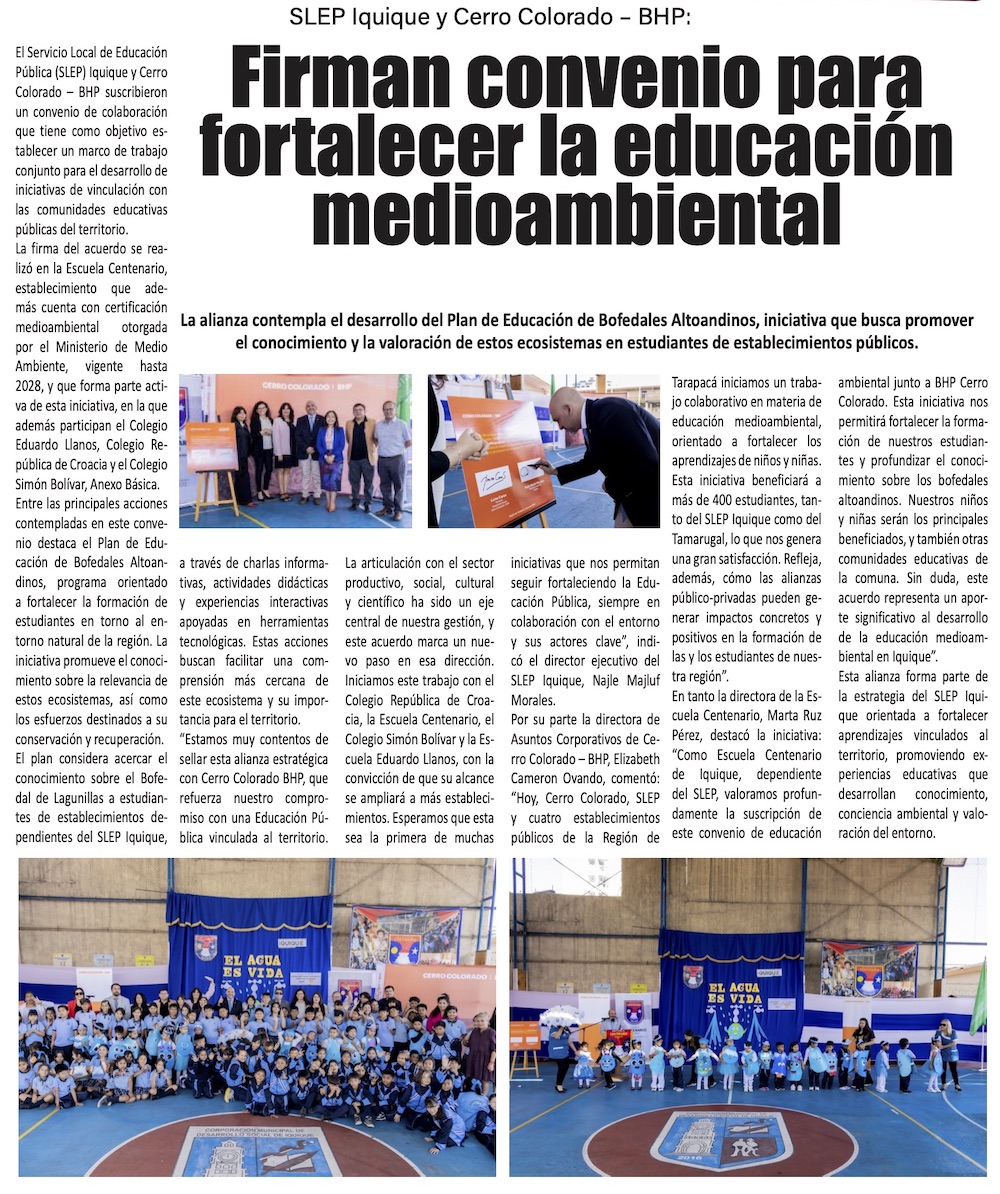 SLEP Iquique y Cerro Colorado – BHP:

Firman convenio para fortalecer la educación medioambiental

La alianza contempla el desarrollo del Plan de Educación de Bofedales Altoandinos, iniciativa que busca promover el conocimiento y la valoración de estos ecosistemas en estudiantes de establecimientos públicos.

El Servicio Local de Educación Pública (SLEP) Iquique y Cerro Colorado – BHP suscribieron un convenio de colaboración que tiene como objetivo establecer un marco de trabajo conjunto para el desarrollo de iniciativas de vinculación con las comunidades educativas públicas del territorio.

La firma del acuerdo se realizó en la Escuela Centenario, establecimiento que además cuenta con certificación medioambiental otorgada por el Ministerio de Medio Ambiente, vigente hasta 2028, y que forma parte activa de esta iniciativa, en la que además participan el Colegio Eduardo Llanos, Colegio República de Croacia y el Colegio Simón Bolívar, Anexo Básica.

Entre las principales acciones contempladas en este convenio destaca el Plan de Educación de Bofedales Altoandinos, programa orientado a fortalecer la formación de estudiantes en torno al entorno natural de la región. La iniciativa promueve el conocimiento sobre la relevancia de estos ecosistemas, así como los esfuerzos destinados a su conservación y recuperación.

El plan considera acercar el conocimiento sobre el Bofedal de Lagunillas a estudiantes de establecimientos dependientes del SLEP Iquique, a través de charlas informativas, actividades didácticas y experiencias interactivas apoyadas en herramientas tecnológicas. Estas acciones buscan facilitar una comprensión más cercana de este ecosistema y su importancia para el territorio.

"Estamos muy contentos de sellar esta alianza estratégica con Cerro Colorado BHP, que refuerza nuestro compromiso con una Educación Pública vinculada al territorio. La articulación con el sector productivo, social, cultural y científico ha sido un eje central de nuestra gestión, y este acuerdo marca un nuevo paso en esa dirección. Iniciamos este trabajo con el Colegio República de Croacia, la Escuela Centenario, el Colegio Simón Bolívar y la Escuela Eduardo Llanos, con la convicción de que su alcance se ampliará a más establecimientos. Esperamos que esta sea la primera de muchas iniciativas que nos permitan seguir fortaleciendo la Educación Pública, siempre en colaboración con el entorno y sus actores clave", indicó el director ejecutivo del SLEP Iquique, Najle Majluf Morales.

Por su parte la directora de Asuntos Corporativos de Cerro Colorado – BHP, Elizabeth Cameron Ovando, comentó: "Hoy, Cerro Colorado, SLEP y cuatro establecimientos públicos de la Región de Tarapacá iniciamos un trabajo colaborativo en materia de educación medioambiental, orientado a fortalecer los aprendizajes de niños y niñas. Esta iniciativa beneficiará a más de 400 estudiantes, tanto del SLEP Iquique como del Tamarugal, lo que nos genera una gran satisfacción. Refleja, además, cómo las alianzas público-privadas pueden generar impactos concretos y positivos en la formación de las y los estudiantes de nuestra región".

En tanto la directora de la Escuela Centenario, Marta Ruz Pérez, destacó la iniciativa: "Como Escuela Centenario de Iquique, dependiente del SLEP, valoramos profundamente la suscripción de este convenio de educación ambiental junto a BHP Cerro Colorado. Esta iniciativa nos permitirá fortalecer la formación de nuestros estudiantes y profundizar el conocimiento sobre los bofedales altoandinos. Nuestros niños y niñas serán los principales beneficiados, y también otras comunidades educativas de la comuna. Sin duda, este acuerdo representa un aporte significativo al desarrollo de la educación medioambiental en Iquique".

Esta alianza forma parte de la estrategia del SLEP Iquique orientada a fortalecer aprendizajes vinculados al territorio, promoviendo experiencias educativas que desarrollan conocimiento, conciencia ambiental y valoración del entorno.

CERRO COLORADO | BHP

EL AGUA ES VIDA

IQUIQUE

CERRO COLORADO

CORPORACIÓN MUNICIPAL DE DESARROLLO SOCIAL DE IQUIQUE

EL AGUA ES VIDA

2016